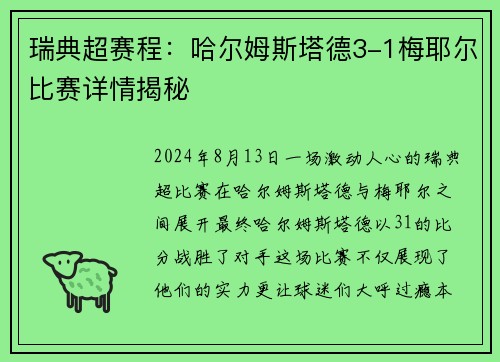 瑞典超赛程：哈尔姆斯塔德3-1梅耶尔比赛详情揭秘

2024年8月13日一场激动人心的瑞典超比赛在哈尔姆斯塔德与梅耶尔之间展开最终哈尔姆斯塔德以31的比分战胜了对手这场比赛不仅展现了他们的实力更让球迷们大呼过瘾本